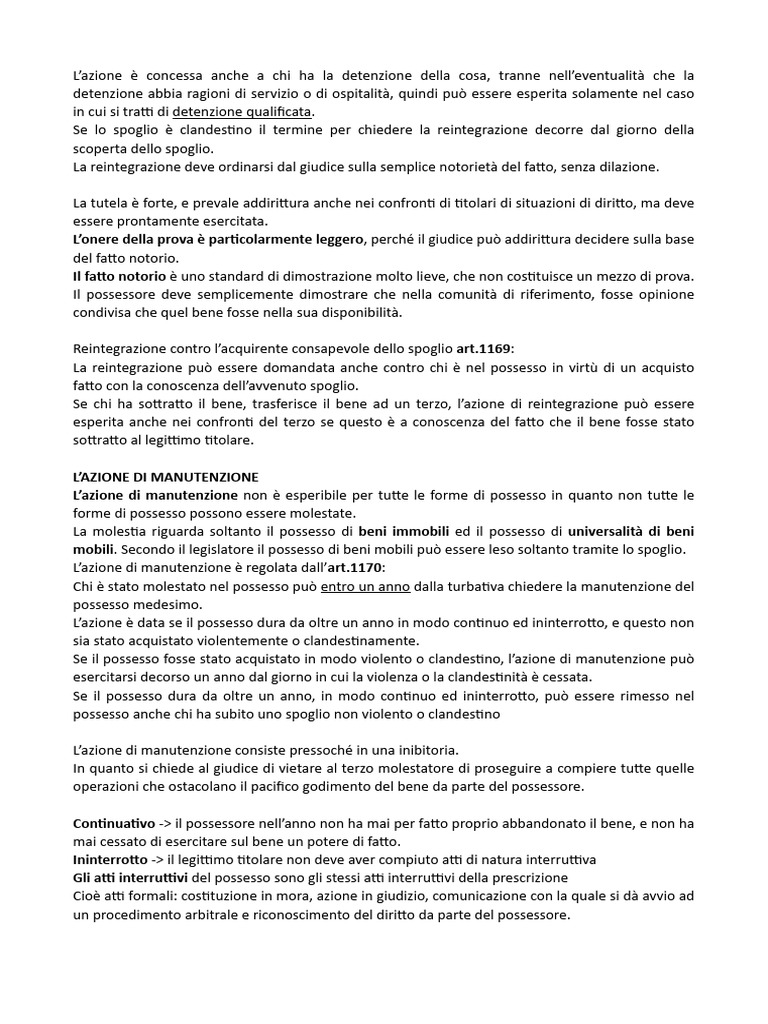 L'azione è concessa anche a chi ha la detenzione della cosa, tranne nell'eventualità che la detenzione abbia ragioni di servizio o di ospitalità, quindi può essere esperita solamente nel caso in cui si tratti di detenzione qualificata.
Se lo spoglio è clandestino il termine per chiedere la reintegrazione decorre dal giorno della scoperta dello spoglio.
La reintegrazione deve ordinarsi dal giudice sulla semplice notorietà del fatto, senza dilazione.

La tutela è forte, e prevale addirittura anche nei confronti di titolari di situazioni di diritto, ma deve essere prontamente esercitata.
L'onere della prova è particolarmente leggero, perché il giudice può addirittura decidere sulla base del fatto notorio.
Il fatto notorio è uno standard di dimostrazione molto lieve, che non costituisce un mezzo di prova. Il possessore deve semplicemente dimostrare che nella comunità di riferimento, fosse opinione condivisa che quel bene fosse nella sua disponibilità.

Reintegrazione contro l'acquirente consapevole dello spoglio art.1169:
La reintegrazione può essere domandata anche contro chi è nel possesso in virtù di un acquisto fatto con la conoscenza dell'avvenuto spoglio.
Se chi ha sottratto il bene, trasferisce il bene ad un terzo, l'azione di reintegrazione può essere esperita anche nei confronti del terzo se questo è a conoscenza del fatto che il bene fosse stato sottratto al legittimo titolare.

L'AZIONE DI MANUTENZIONE
L'azione di manutenzione non è esperibile per tutte le forme di possesso in quanto non tutte le forme di possesso possono essere molestate.
La molestia riguarda soltanto il possesso di beni immobili ed il possesso di universalità di beni mobili. Secondo il legislatore il possesso di beni mobili può essere leso soltanto tramite lo spoglio.
L'azione di manutenzione è regolata dall'art.1170:
Chi è stato molestato nel possesso può entro un anno dalla turbativa chiedere la manutenzione del possesso medesimo.
L'azione è data se il possesso dura da oltre un anno in modo continuo ed ininterrotto, e questo non sia stato acquistato violentemente o clandestinamente.
Se il possesso fosse stato acquistato in modo violento o clandestino, l'azione di manutenzione può esercitarsi decorso un anno dal giorno in cui la violenza o la clandestinità è cessata.
Se il possesso dura da oltre un anno, in modo continuo ed ininterrotto, può essere rimesso nel possesso anche chi ha subito uno spoglio non violento o clandestino

L'azione di manutenzione consiste pressoché in una inibitoria.
In quanto si chiede al giudice di vietare al terzo molestatore di proseguire a compiere tutte quelle operazioni che ostacolano il pacifico godimento del bene da parte del possessore.

Continuativo -> il possessore nell'anno non ha mai per fatto proprio abbandonato il bene, e non ha mai cessato di esercitare sul bene un potere di fatto.
Ininterrotto -> il legittimo titolare non deve aver compiuto atti di natura interruttiva
Gli atti interruttivi del possesso sono gli stessi atti interruttivi della prescrizione
Cioè atti formali: costituzione in mora, azione in giudizio, comunicazione con la quale si dà avvio ad un procedimento arbitrale e riconoscimento del diritto da parte del possessore.